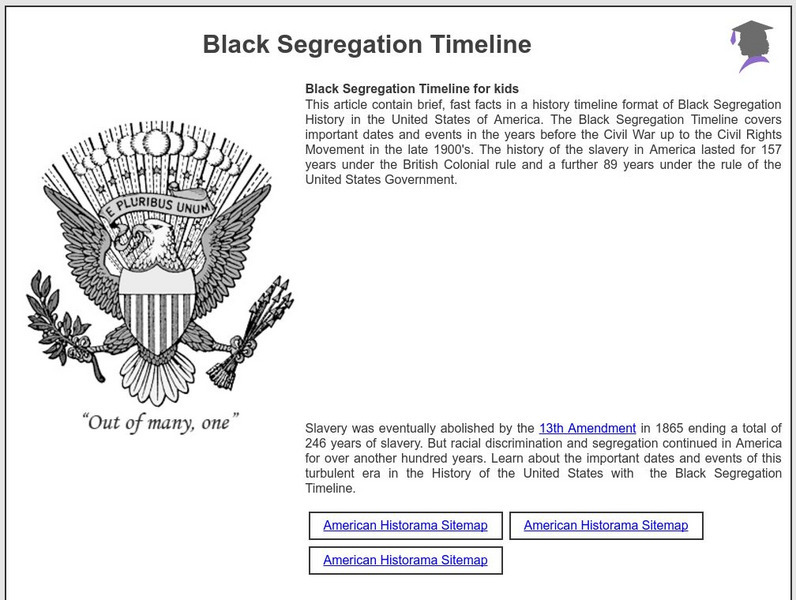 Black Segregation Timeline

E PLURIBUS UNUM

"Out of many, one"

Black Segregation Timeline for kids
This article contain brief, fast facts in a history timeline format of Black Segregation History in the United States of America. The Black Segregation Timeline covers important dates and events in the years before the Civil War up to the Civil Rights Movement in the late 1900's. The history of the slavery in America lasted for 157 years under the British Colonial rule and a further 89 years under the rule of the United States Government.

Slavery was eventually abolished by the 13th Amendment in 1865 ending a total of 246 years of slavery. But racial discrimination and segregation continued in America for over another hundred years. Learn about the important dates and events of this turbulent era in the History of the United States with the Black Segregation Timeline.

American Historama Sitemap

American Historama Sitemap

American Historama Sitemap